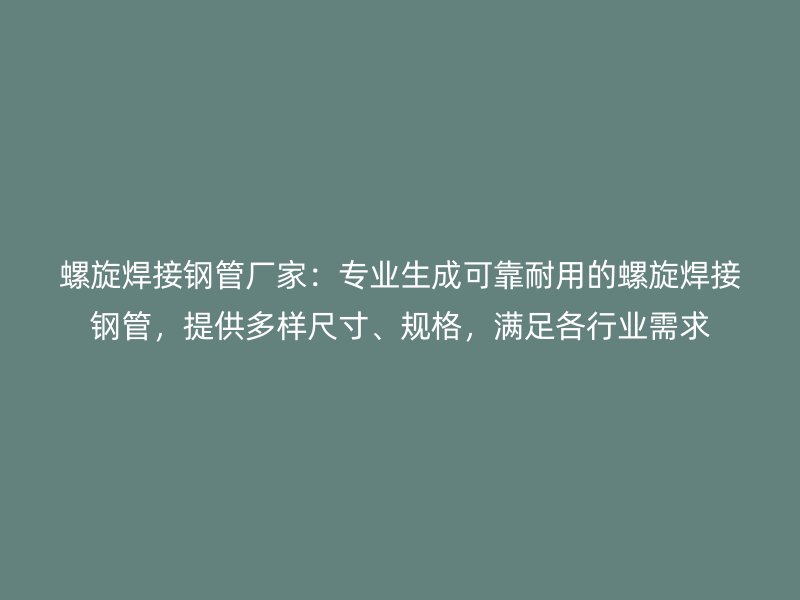 螺旋焊接钢管厂家：专业生成可靠耐用的螺旋焊接钢管，提供多样尺寸、规格，满足各行业需求